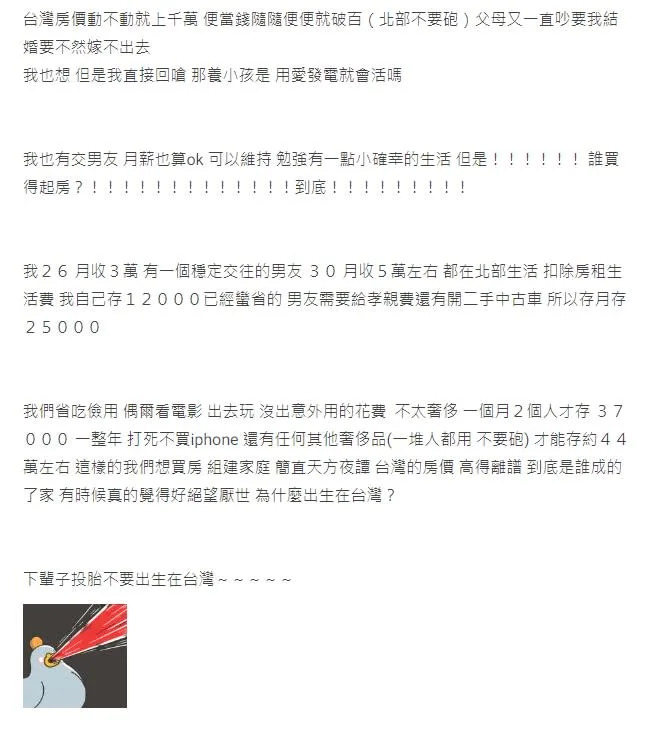 台灣房價動不動就上千萬 便當錢隨隨便便就破百（北部不要砲）父母又一直吵要我結婚要不然嫁不出去
我也想 但是我直接回嗆 那養小孩是 用愛發電就會活嗎

我也有交男友 月薪也算ok 可以維持 勉強有一點小確幸的生活 但是！！！！！！ 誰買得起房？！！！！！！！！！！！！！！到底！！！！！！！！！

我２６ 月收３萬 有一個穩定交往的男友 ３０ 月收５萬左右 都在北部生活 扣除房租生活費 我自己存１２０００已經蠻省的 男友需要給孝親費還有開二手中古車 所以存月存２５０００

我們省吃儉用 偶爾看電影 出去玩 沒出意外用的花費 不太奢侈 一個月２個人才存 ３７０００ 一整年 打死不買iphone 還有任何其他奢侈品(一堆人都用 不要砲) 才能存約４４萬左右 這樣的我們想買房 組建家庭 簡直天方夜譚 台灣的房價 高得離譜 到底是誰成的了家 有時候真的覺得好絕望厭世 為什麼出生在台灣？

下輩子投胎不要出生在台灣～～～～～